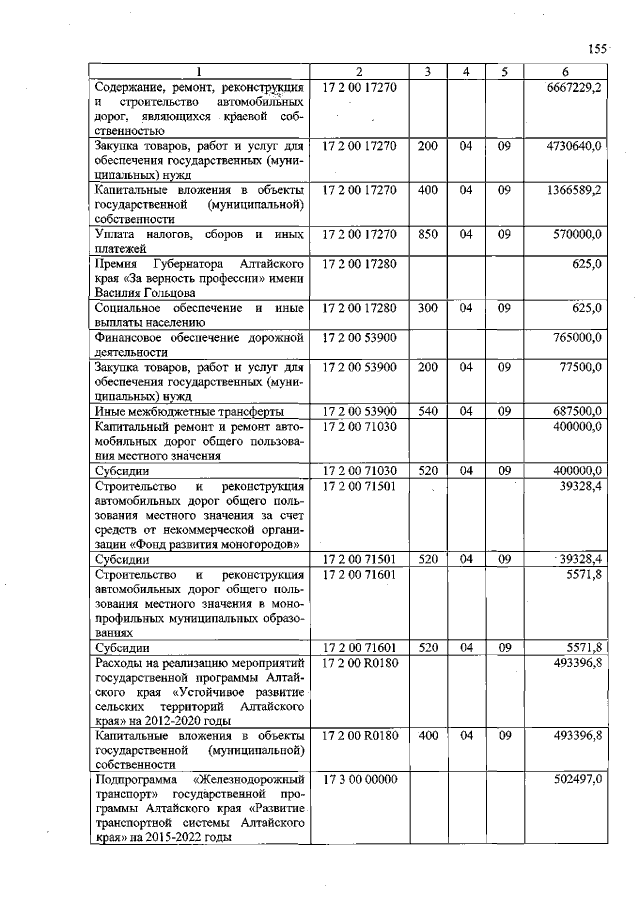 155

| 1 | 2 | 3 | 4 | 5 | 6 |
|---|---|---|---|---|---|
| Содержание, ремонт, реконструкция и строительство автомобильных дорог, являющихся краевой собственностью | 17 2 00 17270 | | | | 6667229,2 |
| Закупка товаров, работ и услуг для обеспечения государственных (муниципальных) нужд | 17 2 00 17270 | 200 | 04 | 09 | 4730640,0 |
| Капитальные вложения в объекты государственной (муниципальной) собственности | 17 2 00 17270 | 400 | 04 | 09 | 1366589,2 |
| Уплата налогов, сборов и иных платежей | 17 2 00 17270 | 850 | 04 | 09 | 570000,0 |
| Премия Губернатора Алтайского края «За верность профессии» имени Василия Гольцова | 17 2 00 17280 | | | | 625,0 |
| Социальное обеспечение и иные выплаты населению | 17 2 00 17280 | 300 | 04 | 09 | 625,0 |
| Финансовое обеспечение дорожной деятельности | 17 2 00 53900 | | | | 765000,0 |
| Закупка товаров, работ и услуг для обеспечения государственных (муниципальных) нужд | 17 2 00 53900 | 200 | 04 | 09 | 77500,0 |
| Иные межбюджетные трансферты | 17 2 00 53900 | 540 | 04 | 09 | 687500,0 |
| Капитальный ремонт и ремонт автомобильных дорог общего пользования местного значения | 17 2 00 71030 | | | | 400000,0 |
| Субсидии | 17 2 00 71030 | 520 | 04 | 09 | 400000,0 |
| Строительство и реконструкция автомобильных дорог общего пользования местного значения за счет средств от некоммерческой организации «Фонд развития моногородов» | 17 2 00 71501 | | | | 39328,4 |
| Субсидии | 17 2 00 71501 | 520 | 04 | 09 | 39328,4 |
| Строительство и реконструкция автомобильных дорог общего пользования местного значения в монопрофильных муниципальных образованиях | 17 2 00 71601 | | | | 5571,8 |
| Субсидии | 17 2 00 71601 | 520 | 04 | 09 | 5571,8 |
| Расходы на реализацию мероприятий государственной программы Алтайского края «Устойчивое развитие сельских территорий Алтайского края» на 2012-2020 годы | 17 2 00 R0180 | | | | 493396,8 |
| Капитальные вложения в объекты государственной (муниципальной) собственности | 17 2 00 R0180 | 400 | 04 | 09 | 493396,8 |
| Подпрограмма «Железнодорожный транспорт» государственной программы Алтайского края «Развитие транспортной системы Алтайского края» на 2015-2022 годы | 17 3 00 00000 | | | | 502497,0 |